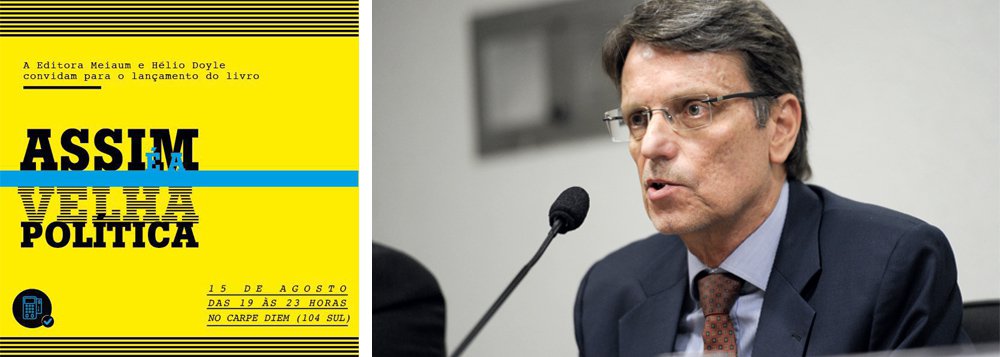 A Editora Meiaum e Hélio Doyle convidam para o lançamento do livro

ASSIM É A VELHA POLÍTICA

15 DE AGOSTO
DAS 19 ÀS 23 HORAS
NO CARPE DIEM (104 SUL)